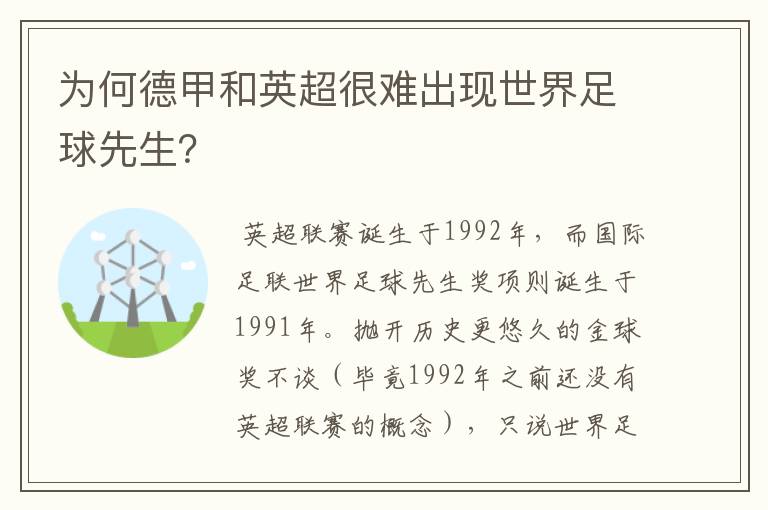 为何德甲和英超很难出现世界足球先生?

英超联赛诞生于1992年，而国际足联世界足球先生奖项则诞生于1991年。抛开历史更悠久的金球奖不谈（毕竟1992年之前还没有英超联赛的概念），只说世界足